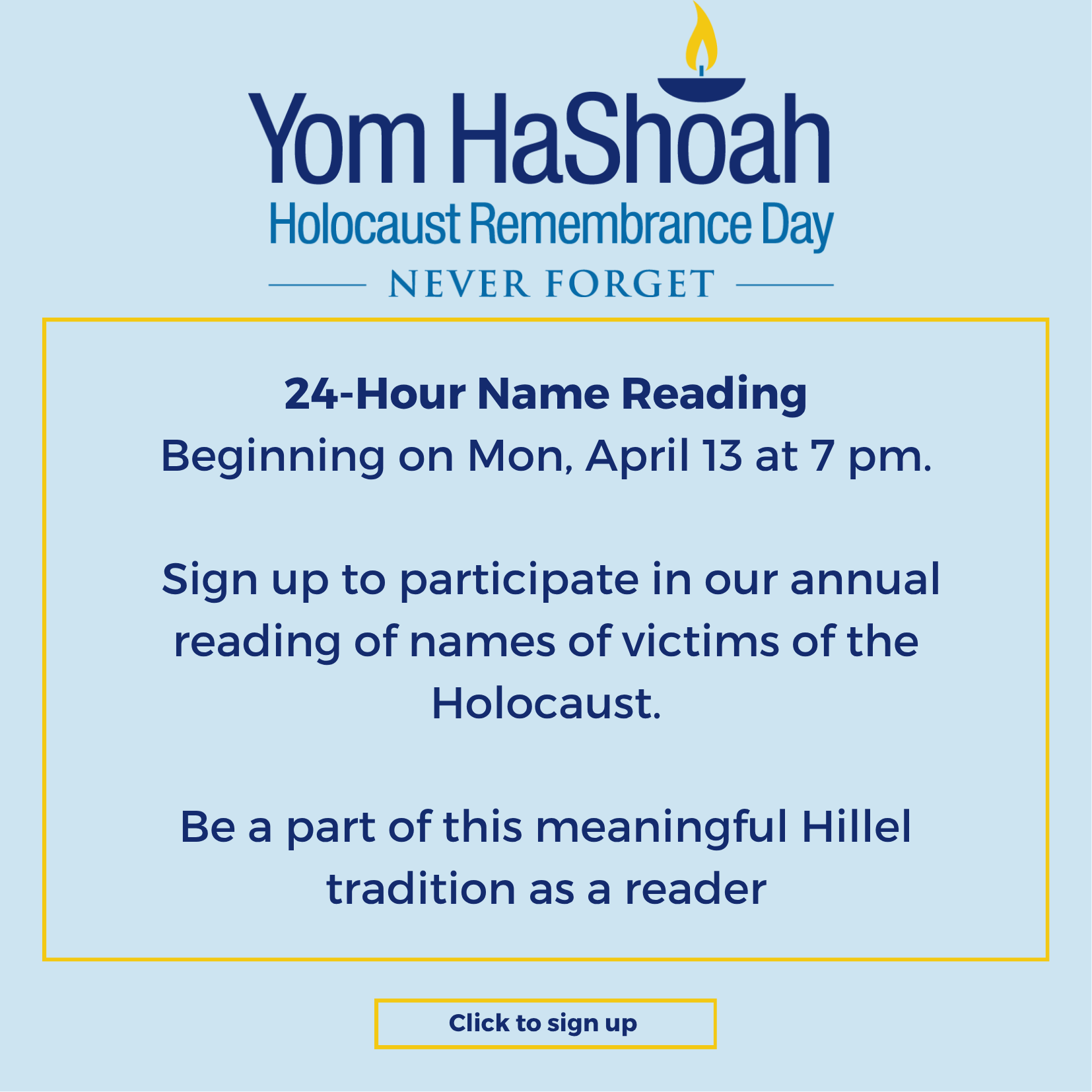 Yom HaShoah
Holocaust Remembrance Day
NEVER FORGET

24-Hour Name Reading
Beginning on Mon, April 13 at 7 pm.

Sign up to participate in our annual reading of names of victims of the Holocaust.

Be a part of this meaningful Hillel tradition as a reader

Click to sign up